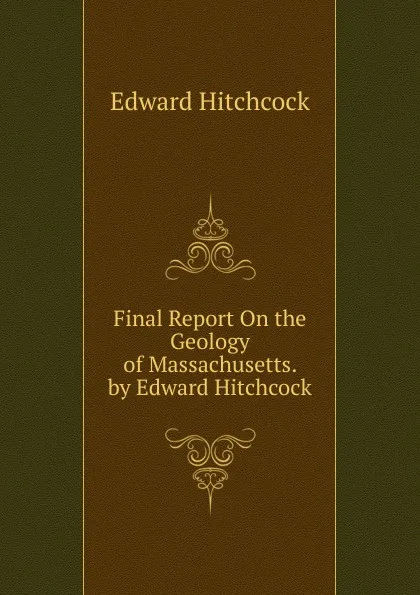 Edward Hitchcock

Final Report On the Geology of Massachusetts. by Edward Hitchcock